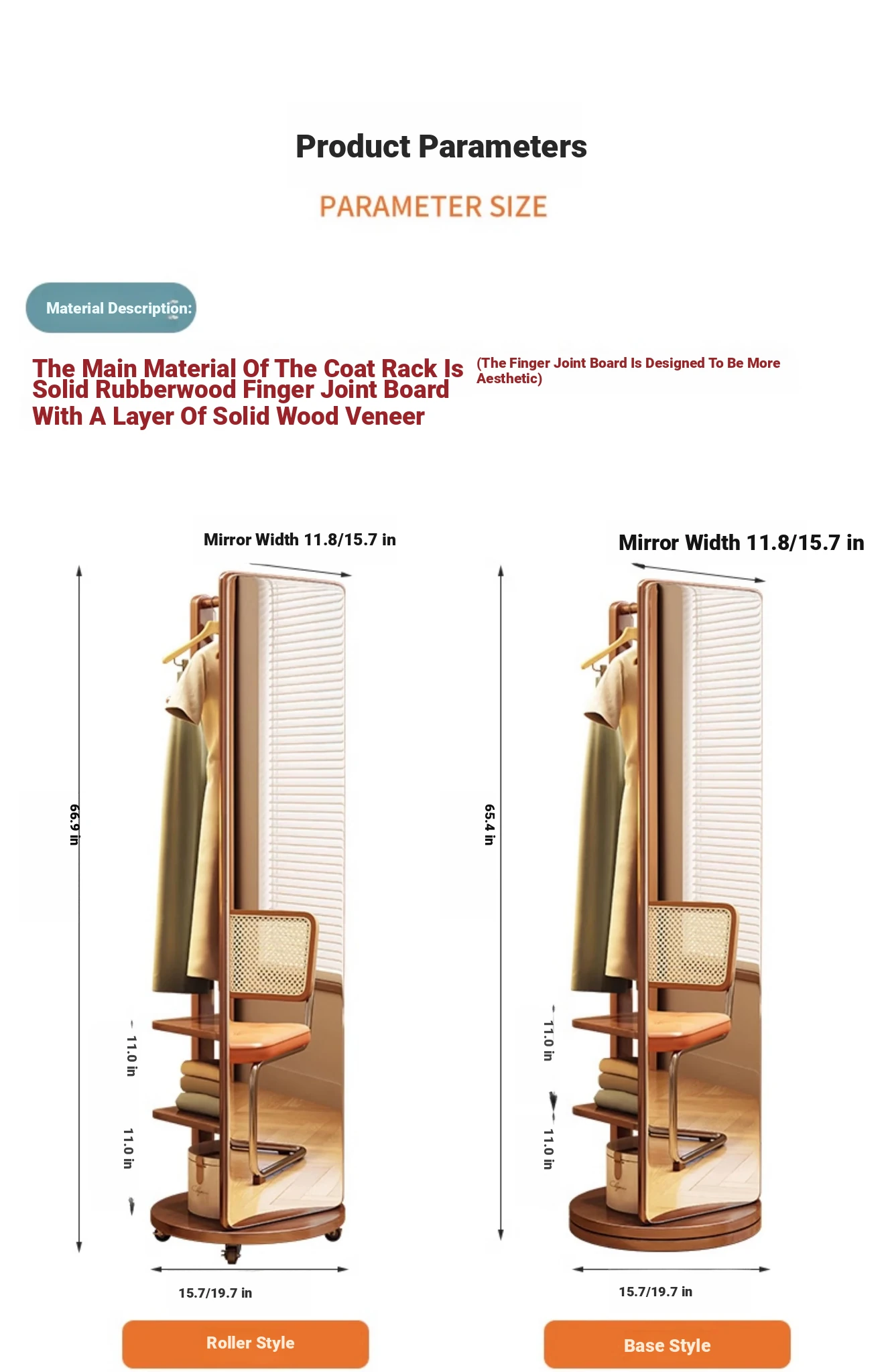 Product Parameters

PARAMETER SIZE

Material Description:

The Main Material Of The Coat Rack Is Solid Rubberwood Finger Joint Board With A Layer Of Solid Wood Veneer

(The Finger Joint Board Is Designed To Be More Aesthetic)

Mirror Width 11.8/15.7 in

66.9 in

11.0 in

11.0 in

15.7/19.7 in

Roller Style

Mirror Width 11.8/15.7 in

65.4 in

11.0 in

11.0 in

15.7/19.7 in

Base Style